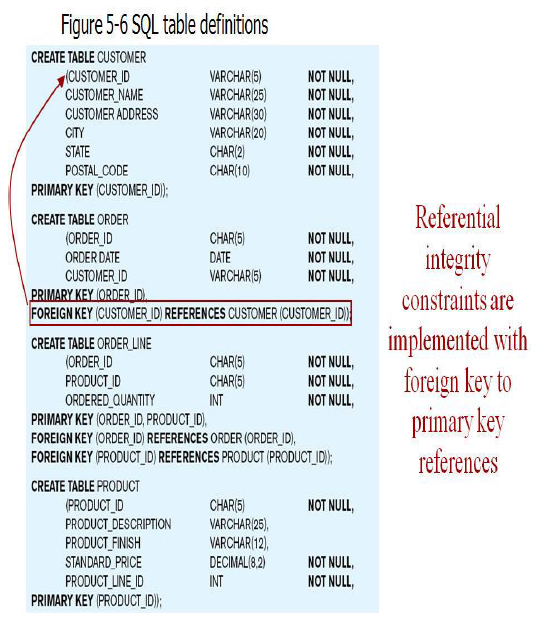 Figure 5-6 SQL table definitions

CREATE TABLE CUSTOMER
(CUSTOMER_ID VARCHAR(5) NOT NULL,
CUSTOMER_NAME VARCHAR(25) NOT NULL,
CUSTOMER ADDRESS VARCHAR(30) NOT NULL,
CITY VARCHAR(20) NOT NULL,
STATE CHAR(2) NOT NULL,
POSTAL_CODE CHAR(10) NOT NULL,
PRIMARY KEY (CUSTOMER_ID));

CREATE TABLE ORDER
(ORDER_ID CHAR(5) NOT NULL,
ORDER DATE DATE NOT NULL,
CUSTOMER_ID VARCHAR(5) NOT NULL,
PRIMARY KEY (ORDER_ID),
FOREIGN KEY (CUSTOMER_ID) REFERENCES CUSTOMER (CUSTOMER_ID));

CREATE TABLE ORDER_LINE
(ORDER_ID CHAR(5) NOT NULL,
PRODUCT_ID CHAR(5) NOT NULL,
ORDERED_QUANTITY INT NOT NULL,
PRIMARY KEY (ORDER_ID, PRODUCT_ID),
FOREIGN KEY (ORDER_ID) REFERENCES ORDER (ORDER_ID),
FOREIGN KEY (PRODUCT_ID) REFERENCES PRODUCT (PRODUCT_ID));

CREATE TABLE PRODUCT
(PRODUCT_ID CHAR(5) NOT NULL,
PRODUCT_DESCRIPTION VARCHAR(25),
PRODUCT_FINISH VARCHAR(12),
STANDARD_PRICE DECIMAL(8,2) NOT NULL,
PRODUCT_LINE_ID INT NOT NULL,
PRIMARY KEY (PRODUCT_ID));

Referential integrity constraints are implemented with foreign key to primary key references